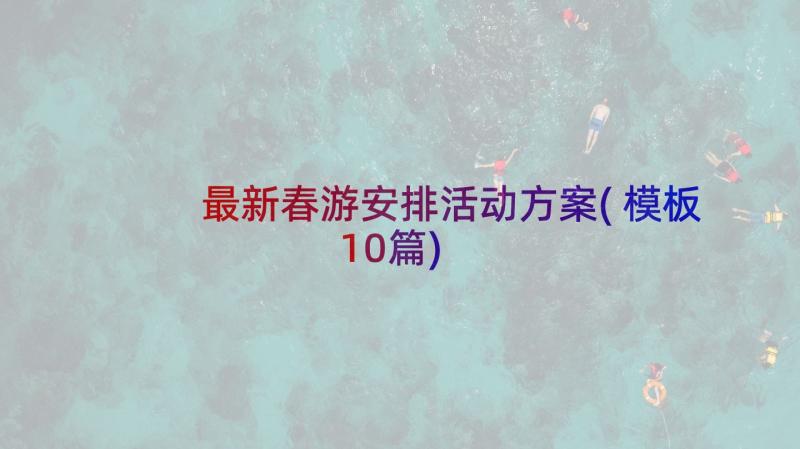 最新春游安排活动方案(模板10篇)